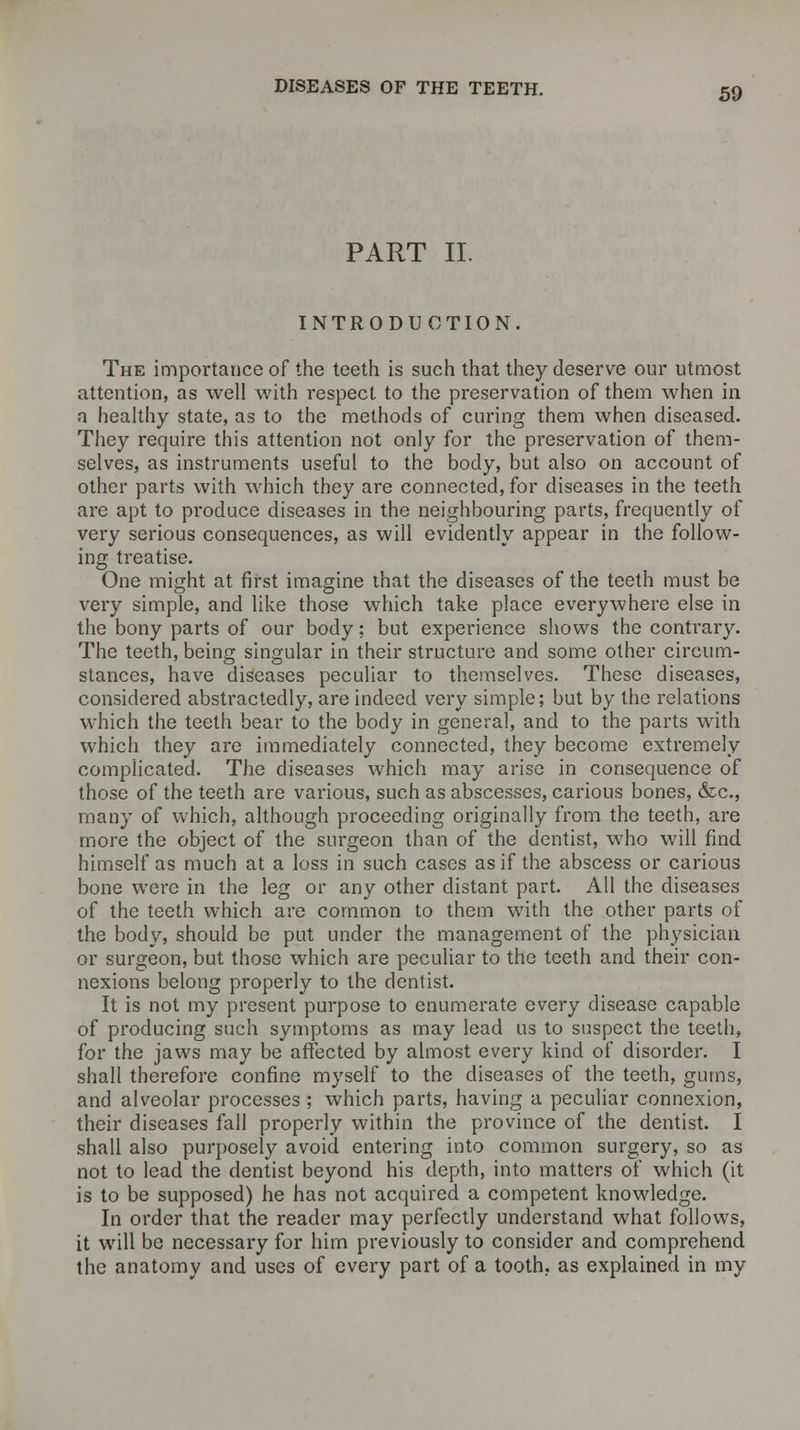 DISEASES OF THE TEETH. 59

PART II.

INTRODUCTION.

The importance of the teeth is such that they deserve our utmost attention, as well with respect to the preservation of them when in a healthy state, as to the methods of curing them when diseased. They require this attention not only for the preservation of themselves, as instruments useful to the body, but also on account of other parts with which they are connected, for diseases in the teeth are apt to produce diseases in the neighbouring parts, frequently of very serious consequences, as will evidently appear in the following treatise.

One might at first imagine that the diseases of the teeth must be very simple, and like those which take place everywhere else in the bony parts of our body; but experience shows the contrary. The teeth, being singular in their structure and some other circumstances, have diseases peculiar to themselves. These diseases, considered abstractedly, are indeed very simple; but by the relations which the teeth bear to the body in general, and to the parts with which they are immediately connected, they become extremely complicated. The diseases which may arise in consequence of those of the teeth are various, such as abscesses, carious bones, &c., many of which, although proceeding originally from the teeth, are more the object of the surgeon than of the dentist, who will find himself as much at a loss in such cases as if the abscess or carious bone were in the leg or any other distant part. All the diseases of the teeth which are common to them with the other parts of the body, should be put under the management of the physician or surgeon, but those which are peculiar to the teeth and their connexions belong properly to the dentist.

It is not my present purpose to enumerate every disease capable of producing such symptoms as may lead us to suspect the teeth, for the jaws may be affected by almost every kind of disorder. I shall therefore confine myself to the diseases of the teeth, gums, and alveolar processes; which parts, having a peculiar connexion, their diseases fall properly within the province of the dentist. I shall also purposely avoid entering into common surgery, so as not to lead the dentist beyond his depth, into matters of which (it is to be supposed) he has not acquired a competent knowledge.

In order that the reader may perfectly understand what follows, it will be necessary for him previously to consider and comprehend the anatomy and uses of every part of a tooth, as explained in my